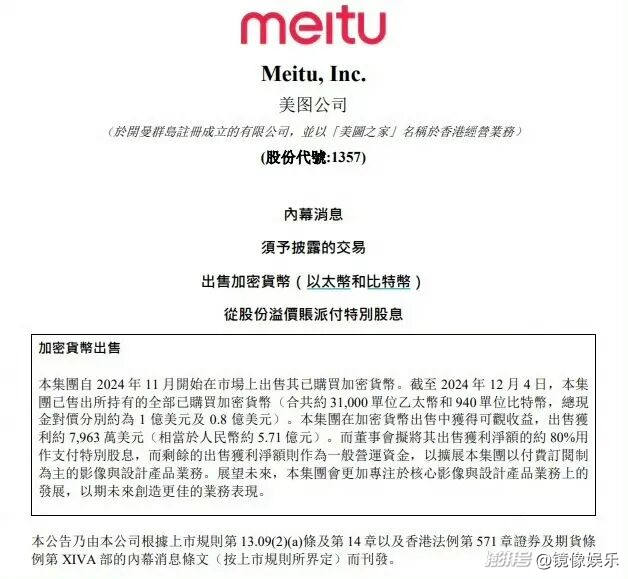 meitu

Meitu, Inc.

美图公司

（於開曼群島註冊成立的有限公司，並以「美圖之家」名稱於香港經營業務）

(股份代號:1357)

內幕消息

須予披露的交易

出售加密貨幣（以太幣和比特幣）

從股份溢價賬派付特別股息

加密貨幣出售

本集團自 2024 年 11 月開始在市場上出售其已購買加密貨幣。截至 2024 年 12 月 4 日，本集團已售出所持有的全部已購買加密貨幣（合共約 31,000 單位乙太幣和 940 單位比特幣，總現金對價分別約為 1 億美元及 0.8 億美元）。本集團在加密貨幣出售中獲得可觀收益，出售獲利約 7,963 萬美元（相當於人民幣約 5.71 億元）。而董事會擬將其出售獲利淨額的約 80%用作支付特別股息，而剩餘的出售獲利淨額則作為一般營運資金，以擴展本集團以付費訂閱制為主的影像與設計產品業務。展望未來，本集團會更加專注於核心影像與設計產品業務上的發展，以期未來創造更佳的業務表現。

本公告乃由本公司根據上市規則第 13.09(2)(a)條及第 14 章以及香港法例第 571 章證券及期貨條例第 XIVA 部的內幕消息條文（按上市規則所界定）而刊發。

搜狐号 @镜像娱乐